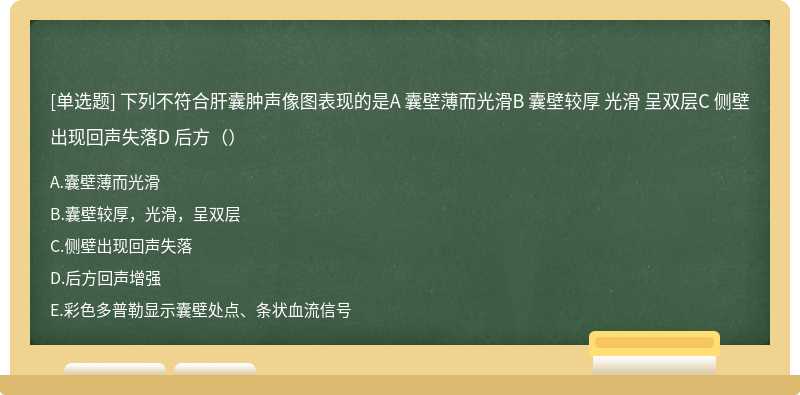 [单选题] 下列不符合肝囊肿声像图表现的是A 囊壁薄而光滑B 囊壁较厚 光滑 呈双层C 侧壁出现回声失落D 后方（）

A.囊壁薄而光滑

B.囊壁较厚，光滑，呈双层

C.侧壁出现回声失落

D.后方回声增强

E.彩色多普勒显示囊壁处点、条状血流信号